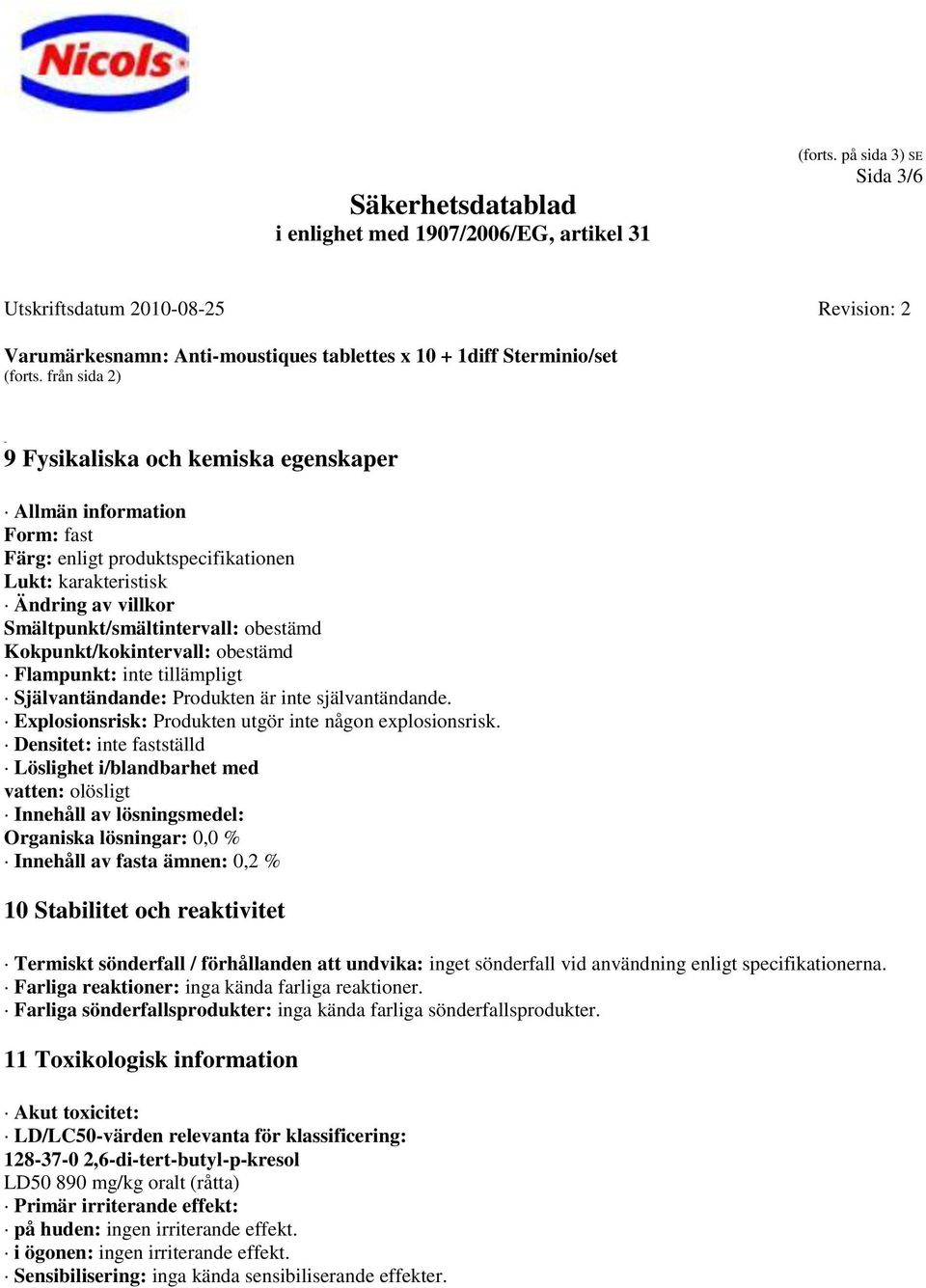 Nicols

(forts. på sida 3) SE
Sida 3/6

Säkerhetsdatablad
i enlighet med 1907/2006/EG, artikel 31

Utskriftsdatum 2010-08-25
Revision: 2

Varumärkesnamn: Anti-moustiques tablettes x 10 + 1diff Sterminio/set
(forts. från sida 2)

9 Fysikaliska och kemiska egenskaper

· Allmän information
Form: fast
Färg: enligt produktspecifikationen
Lukt: karakteristisk
· Ändring av villkor
Smältpunkt/smältintervall: obestämd
Kokpunkt/kokintervall: obestämd
· Flampunkt: inte tillämpligt
· Självantändande: Produkten är inte självantändande.
· Explosionsrisk: Produkten utgör inte någon explosionsrisk.
· Densitet: inte fastställd
· Löslighet i/blandbarhet med
vatten: olösligt
· Innehåll av lösningsmedel:
Organiska lösningar: 0,0 %
· Innehåll av fasta ämnen: 0,2 %

10 Stabilitet och reaktivitet

· Termiskt sönderfall / förhållanden att undvika: inget sönderfall vid användning enligt specifikationerna.
· Farliga reaktioner: inga kända farliga reaktioner.
· Farliga sönderfallsprodukter: inga kända farliga sönderfallsprodukter.

11 Toxikologisk information

· Akut toxicitet:
· LD/LC50-värden relevanta för klassificering:
128-37-0 2,6-di-tert-butyl-p-kresol
LD50 890 mg/kg oralt (råtta)
· Primär irriterande effekt:
· på huden: ingen irriterande effekt.
· i ögonen: ingen irriterande effekt.
· Sensibilisering: inga kända sensibiliserande effekter.